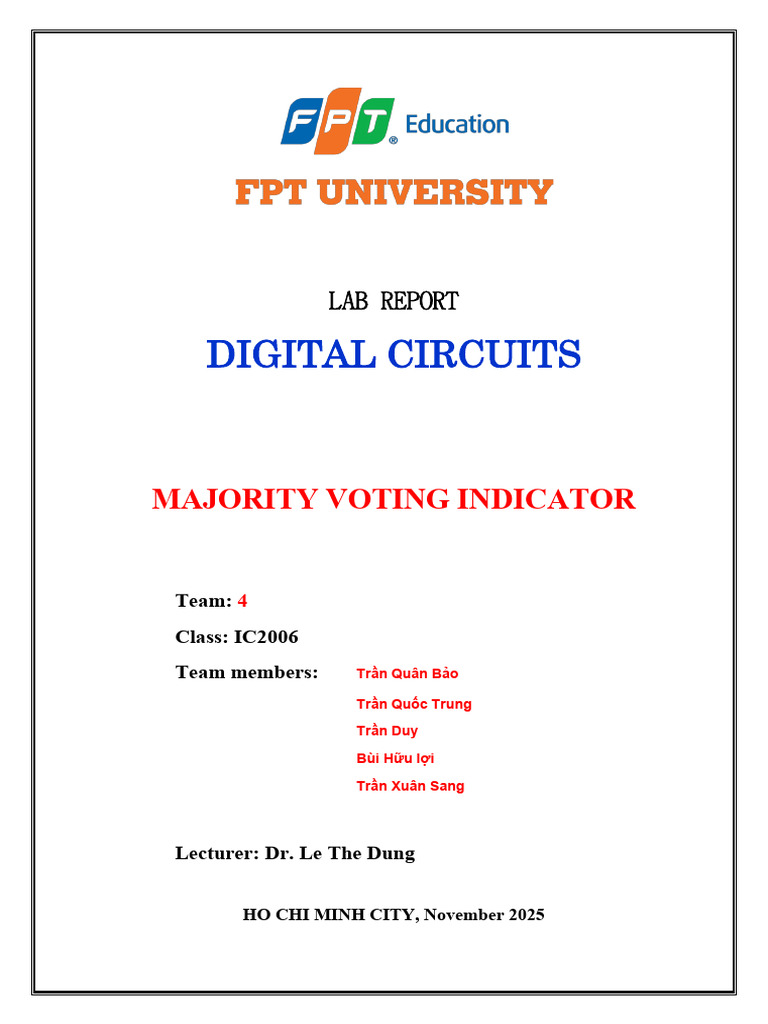 FPT Education

FPT UNIVERSITY

LAB REPORT

DIGITAL CIRCUITS

MAJORITY VOTING INDICATOR

Team: 4

Class: IC2006

Team members: Trần Quân Bảo
Trần Quốc Trung
Trần Duy
Bùi Hữu lợi
Trần Xuân Sang

Lecturer: Dr. Le The Dung

HO CHI MINH CITY, November 2025